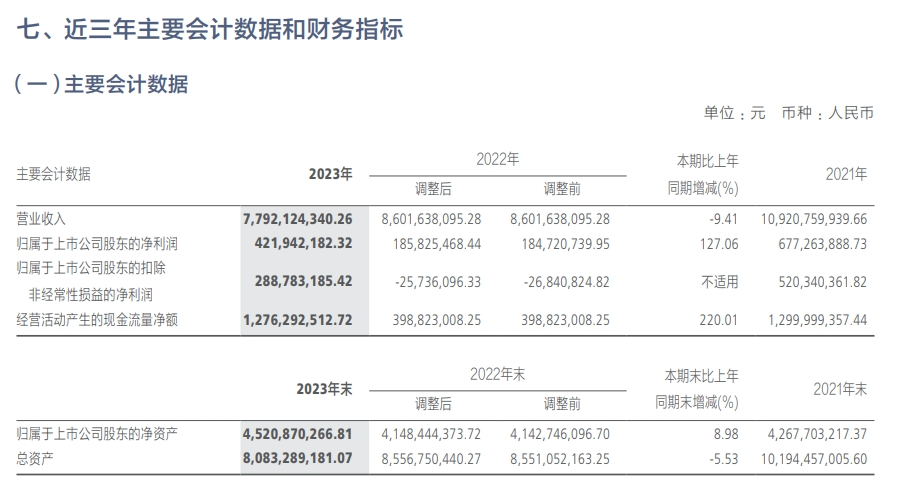 七、近三年主要会计数据和财务指标

（一）主要会计数据

单位：元 币种：人民币

| 主要会计数据 | 2023年 | 2022年 调整后 | 2022年 调整前 | 本期比上年同期增减(%) | 2021年 |
|---|---|---|---|---|---|
| 营业收入 | 7,792,124,340.26 | 8,601,638,095.28 | 8,601,638,095.28 | -9.41 | 10,920,759,939.66 |
| 归属于上市公司股东的净利润 | 421,942,182.32 | 185,825,468.44 | 184,720,739.95 | 127.06 | 677,263,888.73 |
| 归属于上市公司股东的扣除非经常性损益的净利润 | 288,783,185.42 | -25,736,096.33 | -26,840,824.82 | 不适用 | 520,340,361.82 |
| 经营活动产生的现金流量净额 | 1,276,292,512.72 | 398,823,008.25 | 398,823,008.25 | 220.01 | 1,299,999,357.44 |

|  | 2023年末 | 2022年末 调整后 | 2022年末 调整前 | 本期末比上年同期末增减(%) | 2021年末 |
|---|---|---|---|---|---|
| 归属于上市公司股东的净资产 | 4,520,870,266.81 | 4,148,444,373.72 | 4,142,746,096.70 | 8.98 | 4,267,703,217.37 |
| 总资产 | 8,083,289,181.07 | 8,556,750,440.27 | 8,551,052,163.25 | -5.53 | 10,194,457,005.60 |